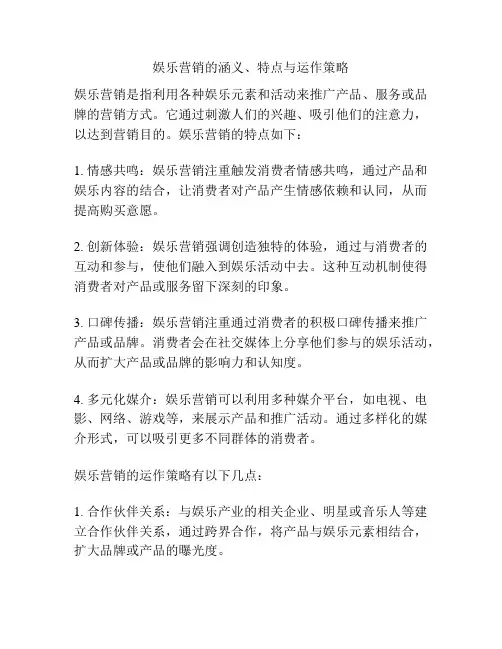 娱乐营销的涵义、特点与运作策略

娱乐营销是指利用各种娱乐元素和活动来推广产品、服务或品牌的营销方式。它通过刺激人们的兴趣、吸引他们的注意力，以达到营销目的。娱乐营销的特点如下：

1. 情感共鸣：娱乐营销注重触发消费者情感共鸣，通过产品和娱乐内容的结合，让消费者对产品产生情感依赖和认同，从而提高购买意愿。

2. 创新体验：娱乐营销强调创造独特的体验，通过与消费者的互动和参与，使他们融入到娱乐活动中去。这种互动机制使得消费者对产品或服务留下深刻的印象。

3. 口碑传播：娱乐营销注重通过消费者的积极口碑传播来推广产品或品牌。消费者会在社交媒体上分享他们参与的娱乐活动，从而扩大产品或品牌的影响力和认知度。

4. 多元化媒介：娱乐营销可以利用多种媒介平台，如电视、电影、网络、游戏等，来展示产品和推广活动。通过多样化的媒介形式，可以吸引更多不同群体的消费者。

娱乐营销的运作策略有以下几点：

1. 合作伙伴关系：与娱乐产业的相关企业、明星或音乐人等建立合作伙伴关系，通过跨界合作，将产品与娱乐元素相结合，扩大品牌或产品的曝光度。